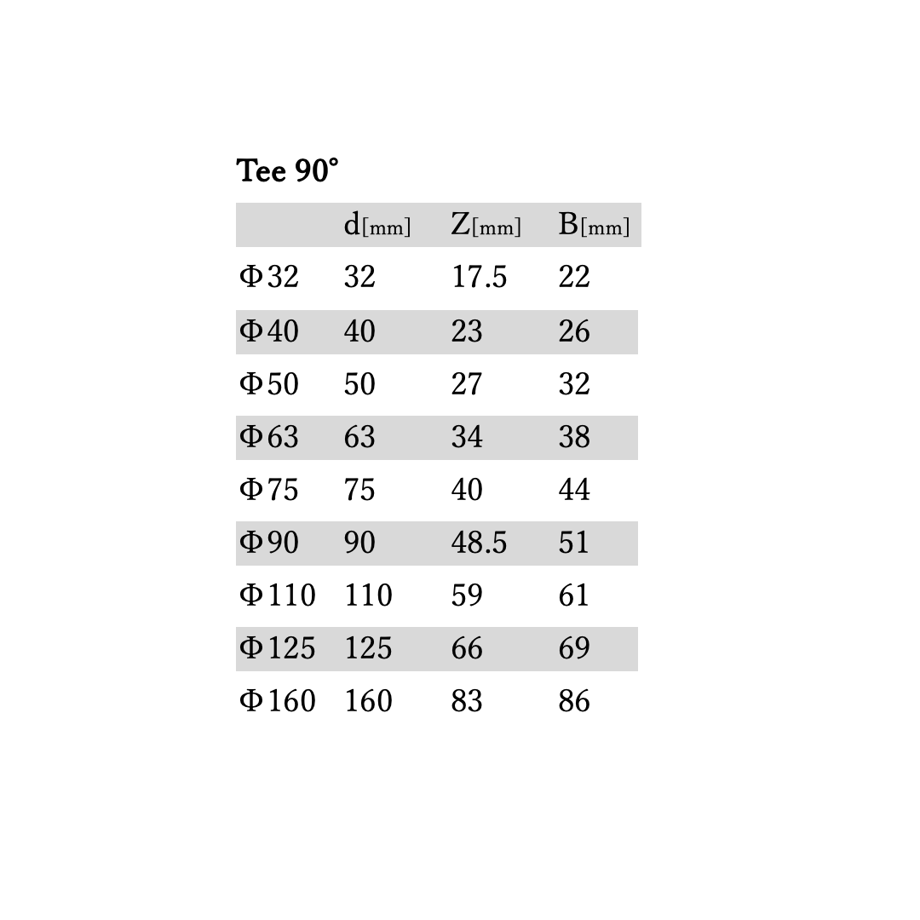 Tee 90°

| | d[mm] | Z[mm] | B[mm] |
|---|---|---|---|
| Φ32 | 32 | 17.5 | 22 |
| Φ40 | 40 | 23 | 26 |
| Φ50 | 50 | 27 | 32 |
| Φ63 | 63 | 34 | 38 |
| Φ75 | 75 | 40 | 44 |
| Φ90 | 90 | 48.5 | 51 |
| Φ110 | 110 | 59 | 61 |
| Φ125 | 125 | 66 | 69 |
| Φ160 | 160 | 83 | 86 |